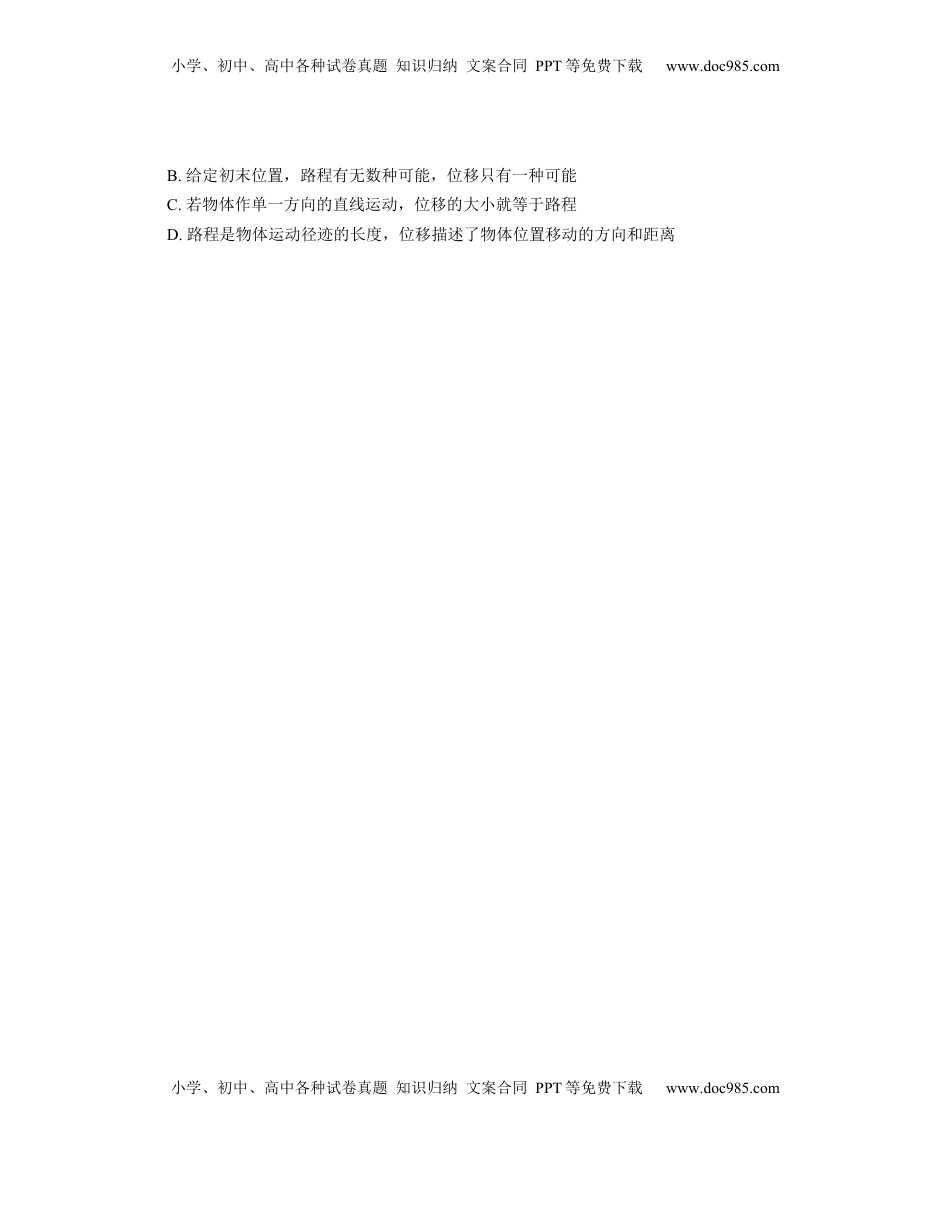 小学、初中、高中各种试卷真题 知识归纳 文案合同 PPT等免费下载 www.doc985.com

B. 给定初末位置，路程有无数种可能，位移只有一种可能
C. 若物体作单一方向的直线运动，位移的大小就等于路程
D. 路程是物体运动径迹的长度，位移描述了物体位置移动的方向和距离

小学、初中、高中各种试卷真题 知识归纳 文案合同 PPT等免费下载 www.doc985.com